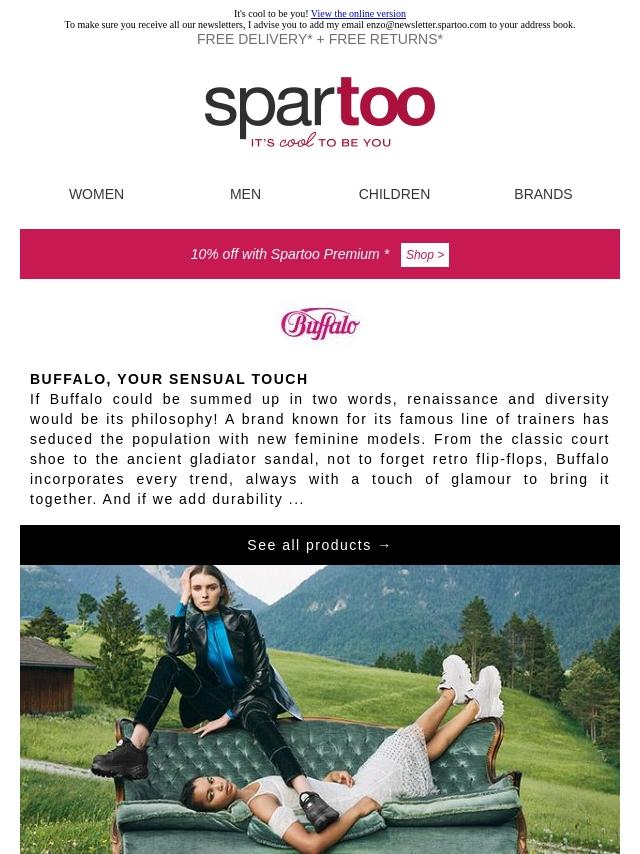 It's cool to be you! View the online version
To make sure you receive all our newsletters, I advise you to add my email enzo@newsletter.spartoo.com to your address book.
FREE DELIVERY* + FREE RETURNS*

spartoo
IT'S cool TO BE YOU

WOMEN MEN CHILDREN BRANDS

10% off with Spartoo Premium * Shop >

Buffalo

BUFFALO, YOUR SENSUAL TOUCH
If Buffalo could be summed up in two words, renaissance and diversity would be its philosophy! A brand known for its famous line of trainers has seduced the population with new feminine models. From the classic court shoe to the ancient gladiator sandal, not to forget retro flip-flops, Buffalo incorporates every trend, always with a touch of glamour to bring it together. And if we add durability ...

See all products →